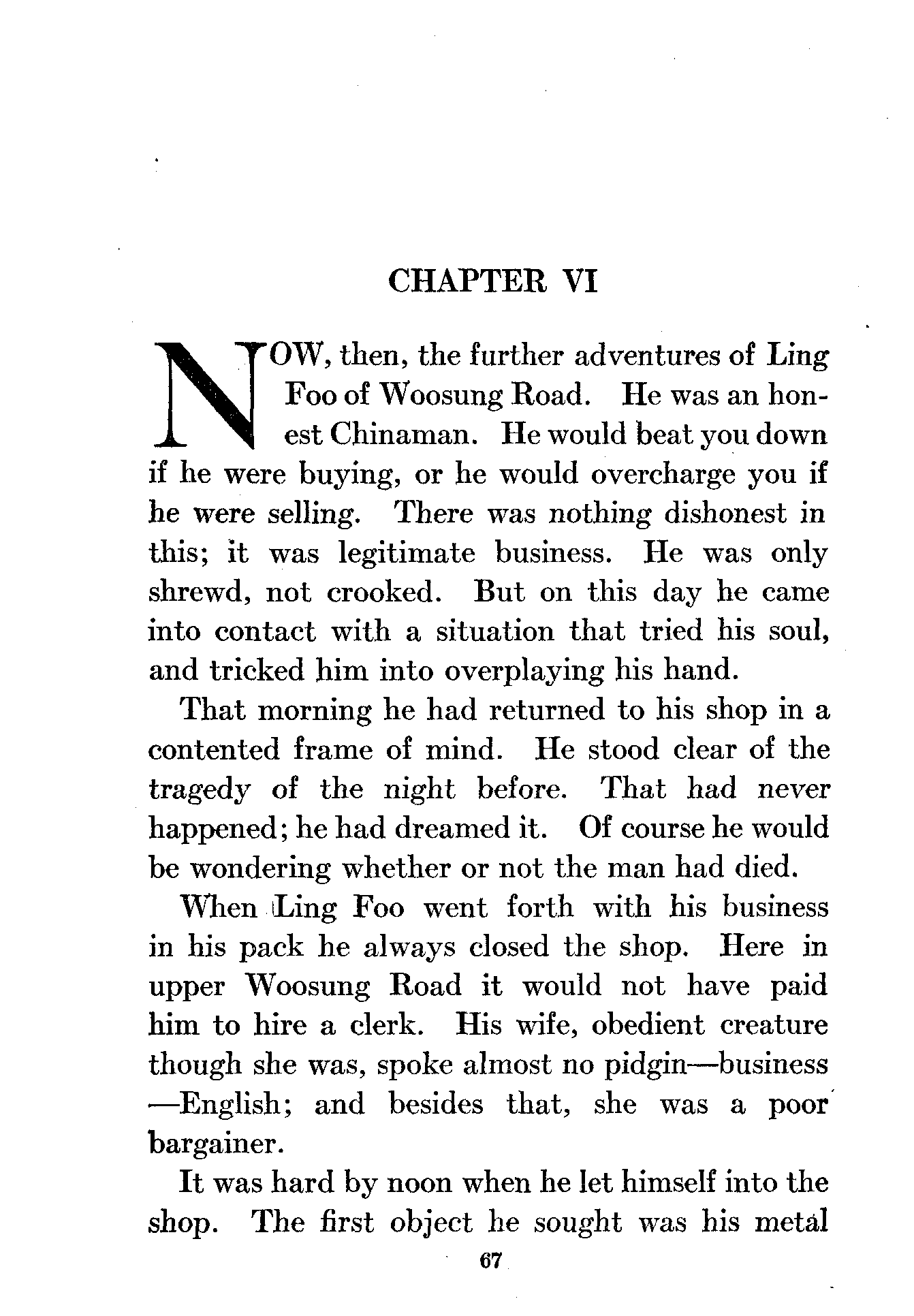 CHAPTER VI

NOW, then, the further adventures of Ling Foo of Woosung Road. He was an honest Chinaman. He would beat you down if he were buying, or he would overcharge you if he were selling. There was nothing dishonest in this; it was legitimate business. He was only shrewd, not crooked. But on this day he came into contact with a situation that tried his soul, and tricked him into overplaying his hand.

That morning he had returned to his shop in a contented frame of mind. He stood clear of the tragedy of the night before. That had never happened; he had dreamed it. Of course he would be wondering whether or not the man had died.

When Ling Foo went forth with his business in his pack he always closed the shop. Here in upper Woosung Road it would not have paid him to hire a clerk. His wife, obedient creature though she was, spoke almost no pidgin—business—English; and besides that, she was a poor bargainer.

It was hard by noon when he let himself into the shop. The first object he sought was his metal

67